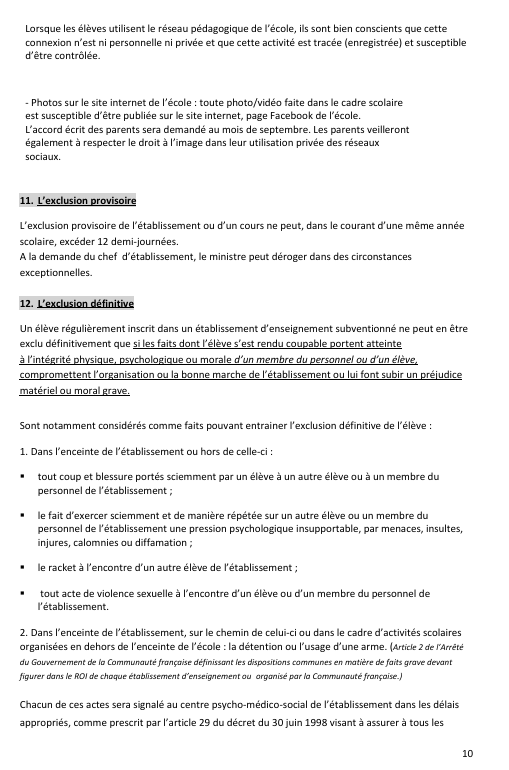 Lorsque les élèves utilisent le réseau pédagogique de l'école, ils sont bien conscients que cette connexion n'est ni personnelle ni privée et que cette activité est tracée (enregistrée) et susceptible d'être contrôlée.

- Photos sur le site internet de l'école : toute photo/vidéo faite dans le cadre scolaire est susceptible d'être publiée sur le site internet, page Facebook de l'école.
L'accord écrit des parents sera demandé au mois de septembre. Les parents veilleront également à respecter le droit à l'image dans leur utilisation privée des réseaux sociaux.

11. L'exclusion provisoire

L'exclusion provisoire de l'établissement ou d'un cours ne peut, dans le courant d'une même année scolaire, excéder 12 demi-journées.
A la demande du chef d'établissement, le ministre peut déroger dans des circonstances exceptionnelles.

12. L'exclusion définitive

Un élève régulièrement inscrit dans un établissement d'enseignement subventionné ne peut en être exclu définitivement que si les faits dont l'élève s'est rendu coupable portent atteinte à l'intégrité physique, psychologique ou morale d'un membre du personnel ou d'un élève, compromettent l'organisation ou la bonne marche de l'établissement ou lui font subir un préjudice matériel ou moral grave.

Sont notamment considérés comme faits pouvant entrainer l'exclusion définitive de l'élève :

1. Dans l'enceinte de l'établissement ou hors de celle-ci :

▪ tout coup et blessure portés sciemment par un élève à un autre élève ou à un membre du personnel de l'établissement ;

▪ le fait d'exercer sciemment et de manière répétée sur un autre élève ou un membre du personnel de l'établissement une pression psychologique insupportable, par menaces, insultes, injures, calomnies ou diffamation ;

▪ le racket à l'encontre d'un autre élève de l'établissement ;

▪ tout acte de violence sexuelle à l'encontre d'un élève ou d'un membre du personnel de l'établissement.

2. Dans l'enceinte de l'établissement, sur le chemin de celui-ci ou dans le cadre d'activités scolaires organisées en dehors de l'enceinte de l'école : la détention ou l'usage d'une arme. (Article 2 de l'Arrêté du Gouvernement de la Communauté française définissant les dispositions communes en matière de faits grave devant figurer dans le ROI de chaque établissement d'enseignement ou organisé par la Communauté française.)

Chacun de ces actes sera signalé au centre psycho-médico-social de l'établissement dans les délais appropriés, comme prescrit par l'article 29 du décret du 30 juin 1998 visant à assurer à tous les

10